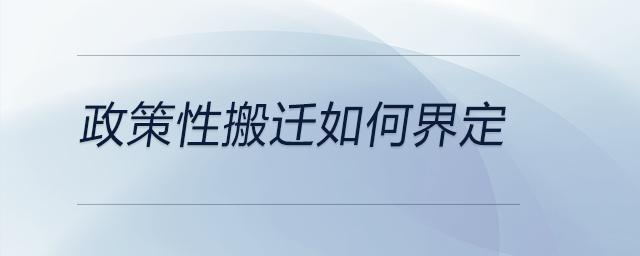 政策性搬迁如何界定